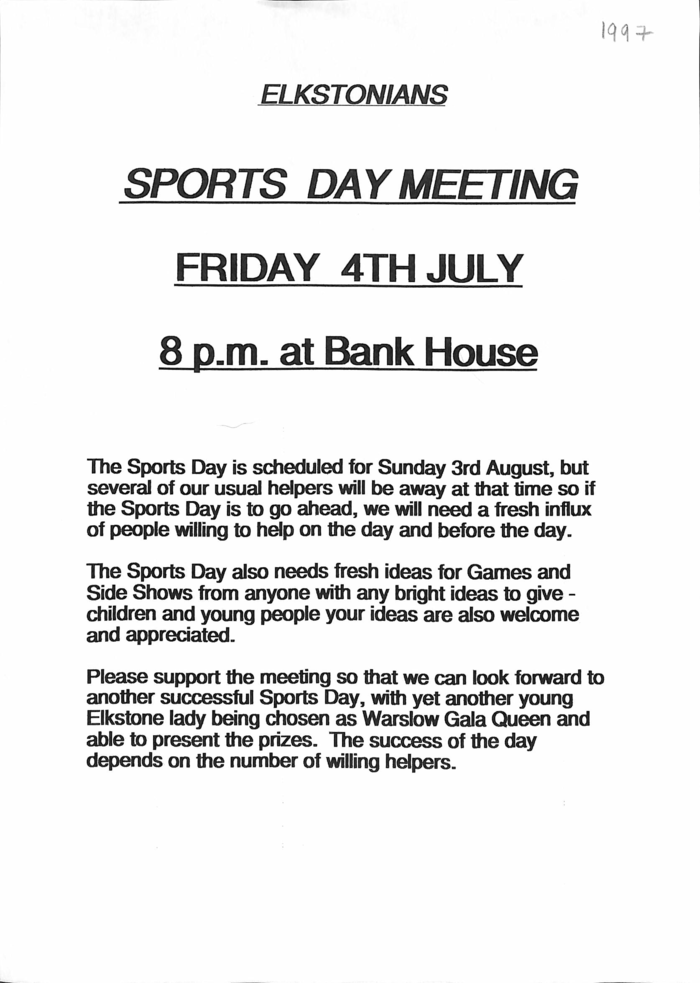 1997

ELKSTONIANS

SPORTS DAY MEETING

FRIDAY 4TH JULY

8 p.m. at Bank House

The Sports Day is scheduled for Sunday 3rd August, but several of our usual helpers will be away at that time so if the Sports Day is to go ahead, we will need a fresh influx of people willing to help on the day and before the day.

The Sports Day also needs fresh ideas for Games and Side Shows from anyone with any bright ideas to give - children and young people your ideas are also welcome and appreciated.

Please support the meeting so that we can look forward to another successful Sports Day, with yet another young Elkstone lady being chosen as Warslow Gala Queen and able to present the prizes. The success of the day depends on the number of willing helpers.